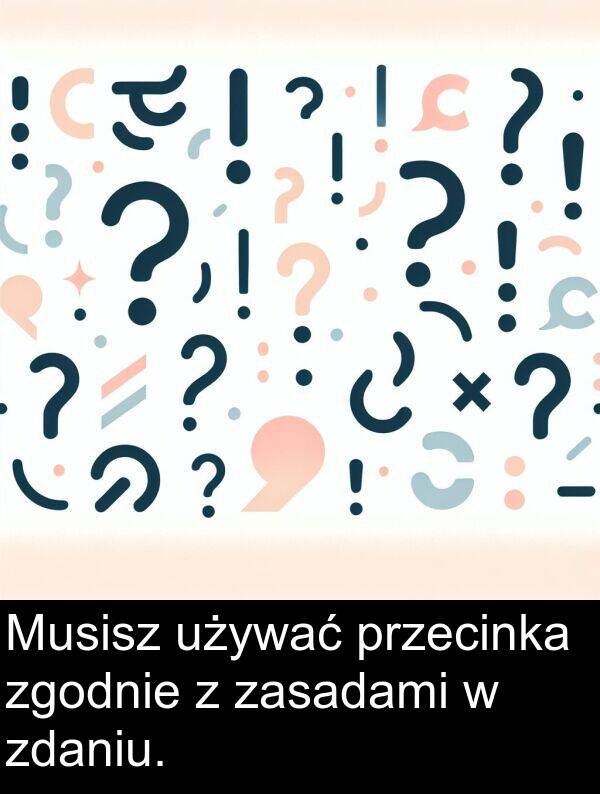 Musisz używać przecinka zgodnie z zasadami w zdaniu.